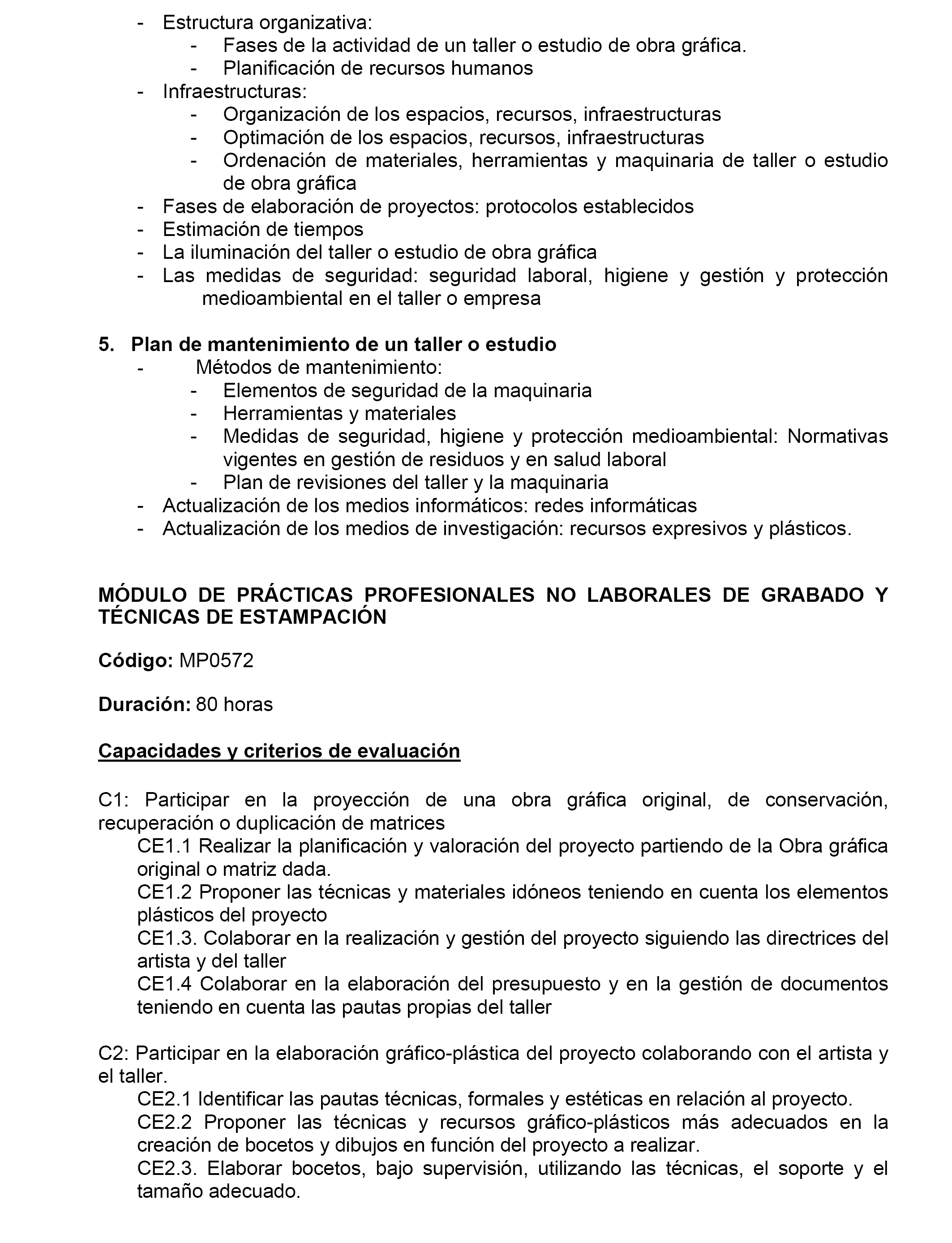 - Estructura organizativa:
  - Fases de la actividad de un taller o estudio de obra gráfica.
  - Planificación de recursos humanos
- Infraestructuras:
  - Organización de los espacios, recursos, infraestructuras
  - Optimación de los espacios, recursos, infraestructuras
  - Ordenación de materiales, herramientas y maquinaria de taller o estudio de obra gráfica
- Fases de elaboración de proyectos: protocolos establecidos
- Estimación de tiempos
- La iluminación del taller o estudio de obra gráfica
- Las medidas de seguridad: seguridad laboral, higiene y gestión y protección medioambiental en el taller o empresa

5. Plan de mantenimiento de un taller o estudio
- Métodos de mantenimiento:
  - Elementos de seguridad de la maquinaria
  - Herramientas y materiales
  - Medidas de seguridad, higiene y protección medioambiental: Normativas vigentes en gestión de residuos y en salud laboral
  - Plan de revisiones del taller y la maquinaria
- Actualización de los medios informáticos: redes informáticas
- Actualización de los medios de investigación: recursos expresivos y plásticos.

MÓDULO DE PRÁCTICAS PROFESIONALES NO LABORALES DE GRABADO Y TÉCNICAS DE ESTAMPACIÓN

Código: MP0572

Duración: 80 horas

Capacidades y criterios de evaluación

C1: Participar en la proyección de una obra gráfica original, de conservación, recuperación o duplicación de matrices
CE1.1 Realizar la planificación y valoración del proyecto partiendo de la Obra gráfica original o matriz dada.
CE1.2 Proponer las técnicas y materiales idóneos teniendo en cuenta los elementos plásticos del proyecto
CE1.3. Colaborar en la realización y gestión del proyecto siguiendo las directrices del artista y del taller
CE1.4 Colaborar en la elaboración del presupuesto y en la gestión de documentos teniendo en cuenta las pautas propias del taller

C2: Participar en la elaboración gráfico-plástica del proyecto colaborando con el artista y el taller.
CE2.1 Identificar las pautas técnicas, formales y estéticas en relación al proyecto.
CE2.2 Proponer las técnicas y recursos gráfico-plásticos más adecuados en la creación de bocetos y dibujos en función del proyecto a realizar.
CE2.3. Elaborar bocetos, bajo supervisión, utilizando las técnicas, el soporte y el tamaño adecuado.